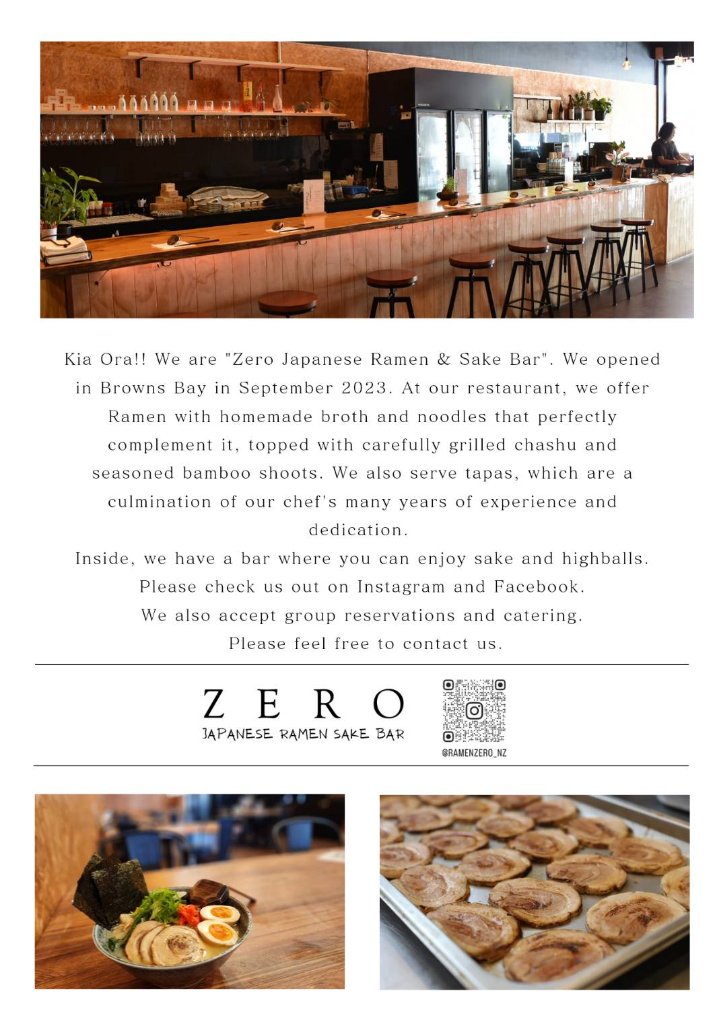 Kia Ora!! We are "Zero Japanese Ramen & Sake Bar". We opened in Browns Bay in September 2023. At our restaurant, we offer Ramen with homemade broth and noodles that perfectly complement it, topped with carefully grilled chashu and seasoned bamboo shoots. We also serve tapas, which are a culmination of our chef's many years of experience and dedication.

Inside, we have a bar where you can enjoy sake and highballs.

Please check us out on Instagram and Facebook.

We also accept group reservations and catering.

Please feel free to contact us.

ZERO
JAPANESE RAMEN SAKE BAR

@RAMENZERO_NZ